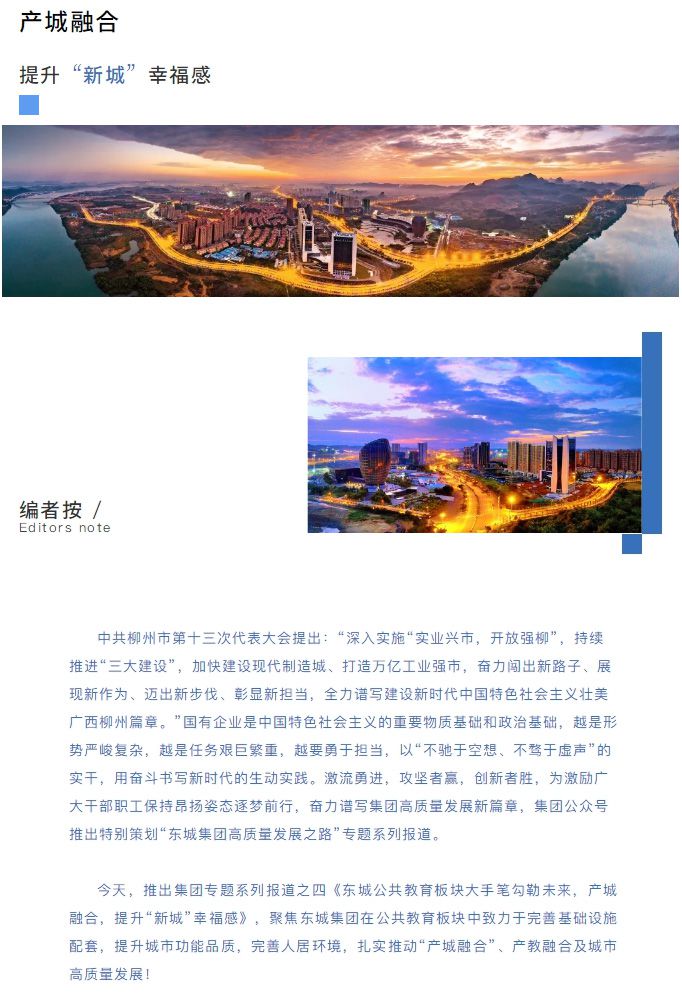 产城融合

提升“新城”幸福感

编者按 /
Editors note

中共柳州市第十三次代表大会提出：“深入实施“实业兴市，开放强柳”，持续推进“三大建设”，加快建设现代制造城、打造万亿工业强市，奋力闯出新路子、展现新作为、迈出新步伐、彰显新担当，全力谱写建设新时代中国特色社会主义壮美广西柳州篇章。”国有企业是中国特色社会主义的重要物质基础和政治基础，越是形势严峻复杂，越是任务艰巨繁重，越要勇于担当，以“不驰于空想、不骛于虚声”的实干，用奋斗书写新时代的生动实践。激流勇进，攻坚者赢，创新者胜，为激励广大干部职工保持昂扬姿态逐梦前行，奋力谱写集团高质量发展新篇章，集团公众号推出特别策划“东城集团高质量发展之路”专题系列报道。

今天，推出集团专题系列报道之四《东城公共教育板块大手笔勾勒未来，产城融合，提升“新城”幸福感》，聚焦东城集团在公共教育板块中致力于完善基础设施配套，提升城市功能品质，完善人居环境，扎实推动“产城融合”、产教融合及城市高质量发展！